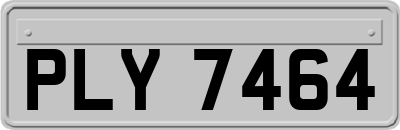 PLY 7464